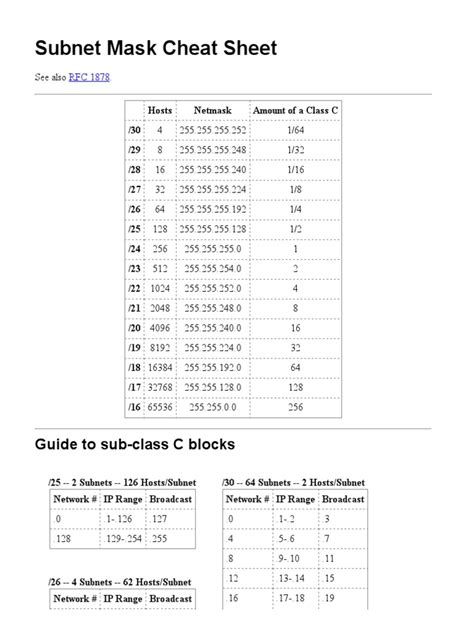 Subnet Mask Cheat Sheet

See also RFC 1878

| | Hosts | Netmask | Amount of a Class C |
|---|---|---|---|
| /30 | 4 | 255.255.255.252 | 1/64 |
| /29 | 8 | 255.255.255.248 | 1/32 |
| /28 | 16 | 255.255.255.240 | 1/16 |
| /27 | 32 | 255.255.255.224 | 1/8 |
| /26 | 64 | 255.255.255.192 | 1/4 |
| /25 | 128 | 255.255.255.128 | 1/2 |
| /24 | 256 | 255.255.255.0 | 1 |
| /23 | 512 | 255.255.254.0 | 2 |
| /22 | 1024 | 255.255.252.0 | 4 |
| /21 | 2048 | 255.255.248.0 | 8 |
| /20 | 4096 | 255.255.240.0 | 16 |
| /19 | 8192 | 255.255.224.0 | 32 |
| /18 | 16384 | 255.255.192.0 | 64 |
| /17 | 32768 | 255.255.128.0 | 128 |
| /16 | 65536 | 255.255.0.0 | 256 |

Guide to sub-class C blocks

/25 -- 2 Subnets -- 126 Hosts/Subnet

| Network # | IP Range | Broadcast |
|---|---|---|
| .0 | .1-.126 | .127 |
| .128 | .129-.254 | .255 |

/26 -- 4 Subnets -- 62 Hosts/Subnet

| Network # | IP Range | Broadcast |
|---|---|---|

/30 -- 64 Subnets -- 2 Hosts/Subnet

| Network # | IP Range | Broadcast |
|---|---|---|
| .0 | .1-.2 | .3 |
| .4 | .5-.6 | .7 |
| .8 | .9-.10 | .11 |
| .12 | .13-.14 | .15 |
| .16 | .17-.18 | .19 |